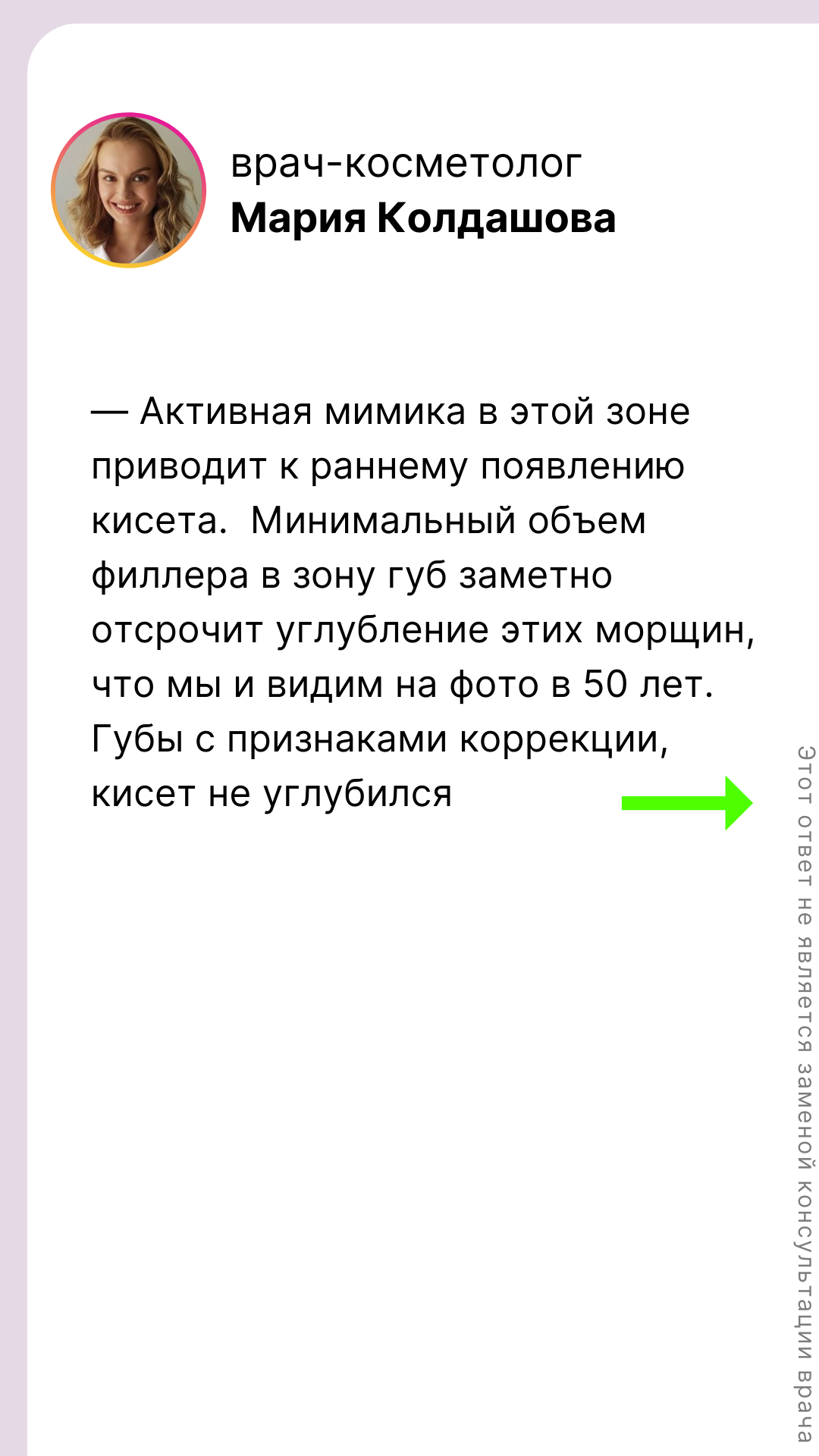 врач-косметолог
Мария Колдашова

— Активная мимика в этой зоне приводит к раннему появлению кисета.  Минимальный объем филлера в зону губ заметно отсрочит углубление этих морщин, что мы и видим на фото в 50 лет. Губы с признаками коррекции, кисет не углубился

Этот ответ не является заменой консультации врача